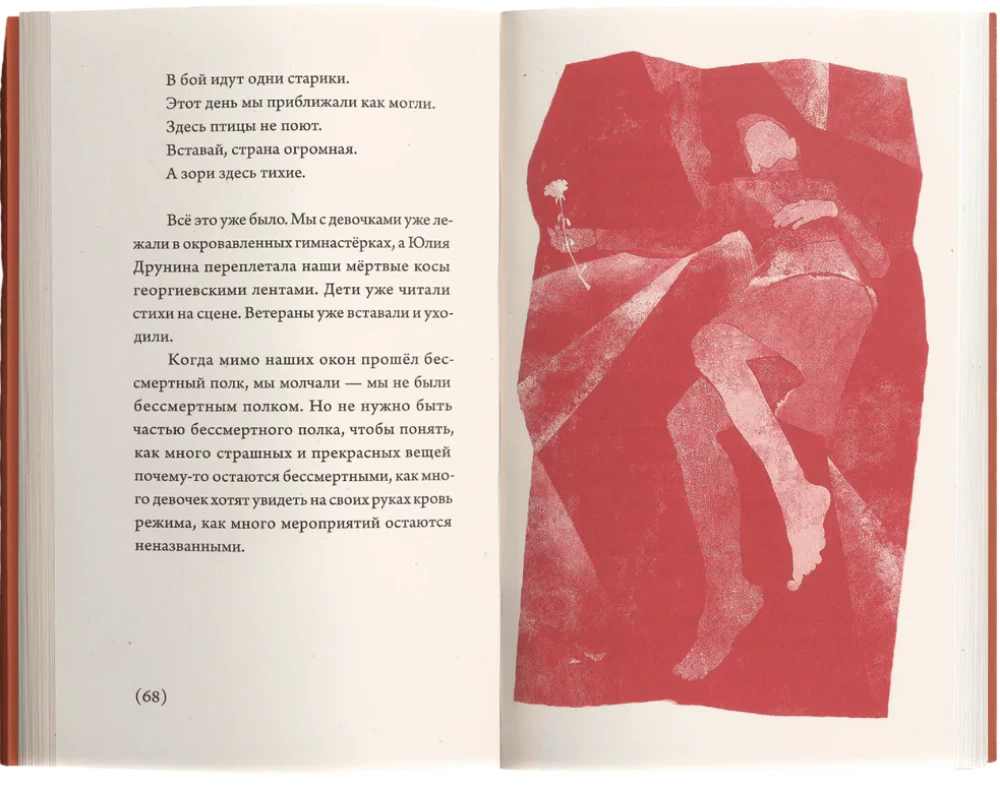 В бой идут одни старики.
Этот день мы приближали как могли.
Здесь птицы не поют.
Вставай, страна огромная.
А зори здесь тихие.

Всё это уже было. Мы с девочками уже лежали в окровавленных гимнастёрках, а Юлия Друнина переплетала наши мёртвые косы георгиевскими лентами. Дети уже читали стихи на сцене. Ветераны уже вставали и уходили.

Когда мимо наших окон прошёл бессмертный полк, мы молчали — мы не были бессмертным полком. Но не нужно быть частью бессмертного полка, чтобы понять, как много страшных и прекрасных вещей почему-то остаются бессмертными, как много девочек хотят увидеть на своих руках кровь режима, как много мероприятий остаются неназванными.

(68)